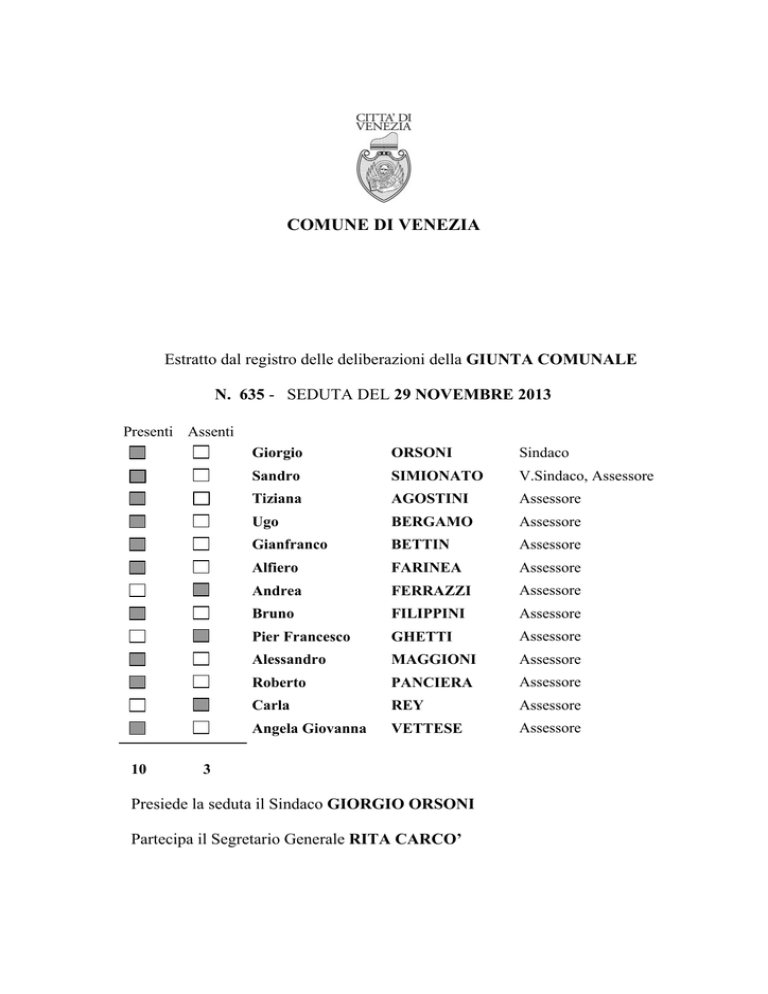 CITTA' DI VENEZIA

COMUNE DI VENEZIA

Estratto dal registro delle deliberazioni della GIUNTA COMUNALE

N. 635 - SEDUTA DEL 29 NOVEMBRE 2013

| Presenti | Assenti | | | |
|---|---|---|---|---|
| ■ | □ | Giorgio | ORSONI | Sindaco |
| ■ | □ | Sandro | SIMIONATO | V.Sindaco, Assessore |
| ■ | □ | Tiziana | AGOSTINI | Assessore |
| ■ | □ | Ugo | BERGAMO | Assessore |
| ■ | □ | Gianfranco | BETTIN | Assessore |
| ■ | □ | Alfiero | FARINEA | Assessore |
| □ | ■ | Andrea | FERRAZZI | Assessore |
| ■ | □ | Bruno | FILIPPINI | Assessore |
| □ | ■ | Pier Francesco | GHETTI | Assessore |
| ■ | □ | Alessandro | MAGGIONI | Assessore |
| ■ | □ | Roberto | PANCIERA | Assessore |
| □ | ■ | Carla | REY | Assessore |
| ■ | □ | Angela Giovanna | VETTESE | Assessore |
| 10 | 3 | | | |

Presiede la seduta il Sindaco GIORGIO ORSONI

Partecipa il Segretario Generale RITA CARCO'